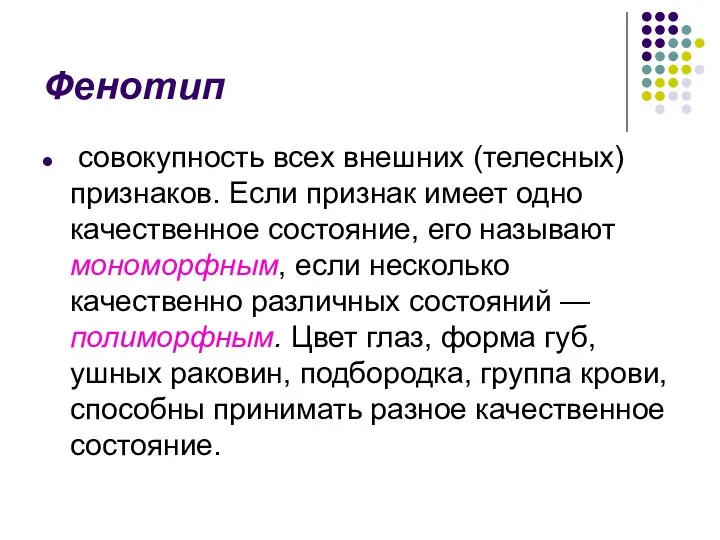 Фенотип

совокупность всех внешних (телесных) признаков. Если признак имеет одно качественное состояние, его называют мономорфным, если несколько качественно различных состояний — полиморфным. Цвет глаз, форма губ, ушных раковин, подбородка, группа крови, способны принимать разное качественное состояние.